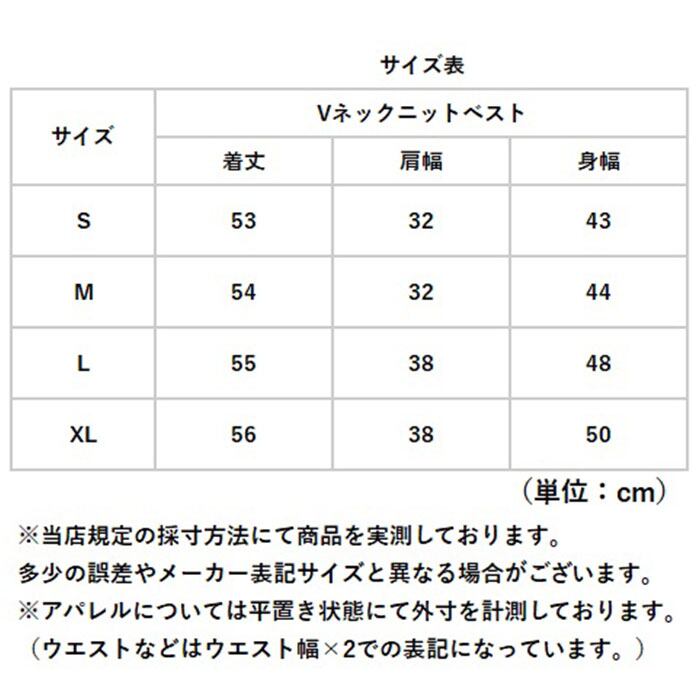 サイズ表

| サイズ | Vネックニットベスト | | |
|---|---|---|---|
| | 着丈 | 肩幅 | 身幅 |
| S | 53 | 32 | 43 |
| M | 54 | 32 | 44 |
| L | 55 | 38 | 48 |
| XL | 56 | 38 | 50 |

（単位：cm）

※当店規定の採寸方法にて商品を実測しております。
多少の誤差やメーカー表記サイズと異なる場合がございます。
※アパレルについては平置き状態にて外寸を計測しております。
（ウエストなどはウエスト幅×2での表記になっています。）